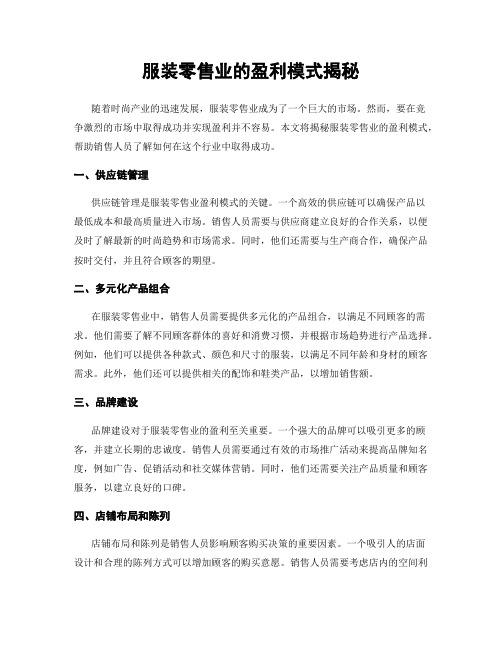 服装零售业的盈利模式揭秘

随着时尚产业的迅速发展，服装零售业成为了一个巨大的市场。然而，要在竞争激烈的市场中取得成功并实现盈利并不容易。本文将揭秘服装零售业的盈利模式，帮助销售人员了解如何在这个行业中取得成功。

一、供应链管理

供应链管理是服装零售业盈利模式的关键。一个高效的供应链可以确保产品以最低成本和最高质量进入市场。销售人员需要与供应商建立良好的合作关系，以便及时了解最新的时尚趋势和市场需求。同时，他们还需要与生产商合作，确保产品按时交付，并且符合顾客的期望。

二、多元化产品组合

在服装零售业中，销售人员需要提供多元化的产品组合，以满足不同顾客的需求。他们需要了解不同顾客群体的喜好和消费习惯，并根据市场趋势进行产品选择。例如，他们可以提供各种款式、颜色和尺寸的服装，以满足不同年龄和身材的顾客需求。此外，他们还可以提供相关的配饰和鞋类产品，以增加销售额。

三、品牌建设

品牌建设对于服装零售业的盈利至关重要。一个强大的品牌可以吸引更多的顾客，并建立长期的忠诚度。销售人员需要通过有效的市场推广活动来提高品牌知名度，例如广告、促销活动和社交媒体营销。同时，他们还需要关注产品质量和顾客服务，以建立良好的口碑。

四、店铺布局和陈列

店铺布局和陈列是销售人员影响顾客购买决策的重要因素。一个吸引人的店面设计和合理的陈列方式可以增加顾客的购买意愿。销售人员需要考虑店内的空间利